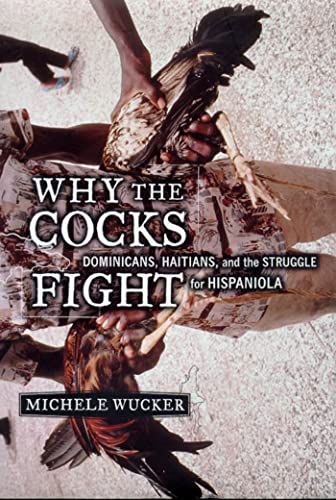 WHY THE COCKS FIGHT

DOMINICANS, HAITIANS, and the STRUGGLE for HISPANIOLA

MICHELE WUCKER